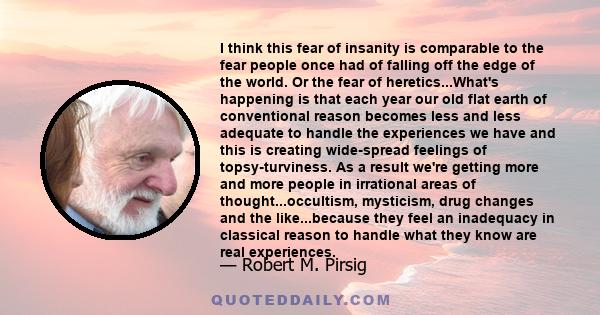 I think this fear of insanity is comparable to the fear people once had of falling off the edge of the world. Or the fear of heretics...What's happening is that each year our old flat earth of conventional reason becomes less and less adequate to handle the experiences we have and this is creating wide-spread feelings of topsy-turviness. As a result we're getting more and more people in irrational areas of thought...occultism, mysticism, drug changes and the like...because they feel an inadequacy in classical reason to handle what they know are real experiences.

— Robert M. Pirsig

QUOTEDDAILY.COM